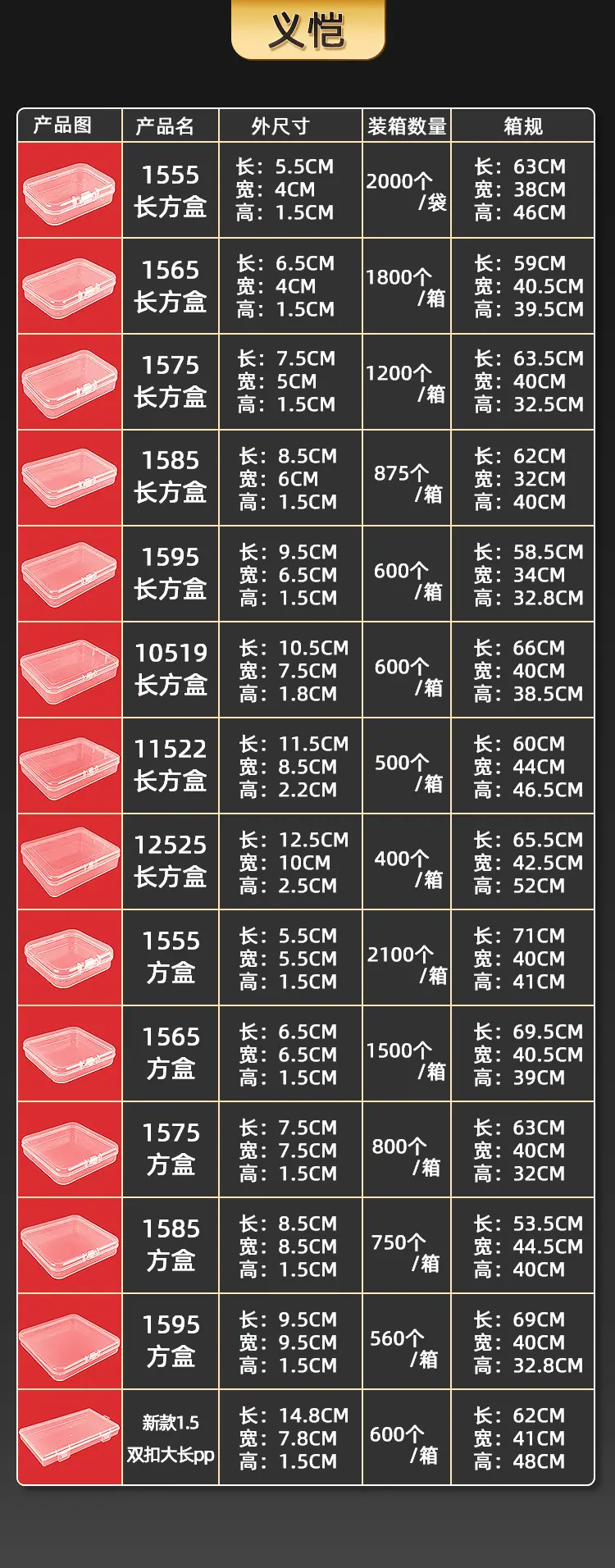 义恺

| 产品图 | 产品名 | 外尺寸 | 装箱数量 | 箱规 |
|---|---|---|---|---|
|  | 1555 长方盒 | 长：5.5CM 宽：4CM 高：1.5CM | 2000个/袋 | 长：63CM 宽：38CM 高：46CM |
|  | 1565 长方盒 | 长：6.5CM 宽：4CM 高：1.5CM | 1800个/箱 | 长：59CM 宽：40.5CM 高：39.5CM |
|  | 1575 长方盒 | 长：7.5CM 宽：5CM 高：1.5CM | 1200个/箱 | 长：63.5CM 宽：40CM 高：32.5CM |
|  | 1585 长方盒 | 长：8.5CM 宽：6CM 高：1.5CM | 875个/箱 | 长：62CM 宽：32CM 高：40CM |
|  | 1595 长方盒 | 长：9.5CM 宽：6.5CM 高：1.5CM | 600个/箱 | 长：58.5CM 宽：34CM 高：32.8CM |
|  | 10519 长方盒 | 长：10.5CM 宽：7.5CM 高：1.8CM | 600个/箱 | 长：66CM 宽：40CM 高：38.5CM |
|  | 11522 长方盒 | 长：11.5CM 宽：8.5CM 高：2.2CM | 500个/箱 | 长：60CM 宽：44CM 高：46.5CM |
|  | 12525 长方盒 | 长：12.5CM 宽：10CM 高：2.5CM | 400个/箱 | 长：65.5CM 宽：42.5CM 高：52CM |
|  | 1555 方盒 | 长：5.5CM 宽：5.5CM 高：1.5CM | 2100个/箱 | 长：71CM 宽：40CM 高：41CM |
|  | 1565 方盒 | 长：6.5CM 宽：6.5CM 高：1.5CM | 1500个/箱 | 长：69.5CM 宽：40.5CM 高：39CM |
|  | 1575 方盒 | 长：7.5CM 宽：7.5CM 高：1.5CM | 800个/箱 | 长：63CM 宽：40CM 高：32CM |
|  | 1585 方盒 | 长：8.5CM 宽：8.5CM 高：1.5CM | 750个/箱 | 长：53.5CM 宽：44.5CM 高：40CM |
|  | 1595 方盒 | 长：9.5CM 宽：9.5CM 高：1.5CM | 560个/箱 | 长：69CM 宽：40CM 高：32.8CM |
|  | 新款1.5 双扣大长pp | 长：14.8CM 宽：7.8CM 高：1.5CM | 600个/箱 | 长：62CM 宽：41CM 高：48CM |